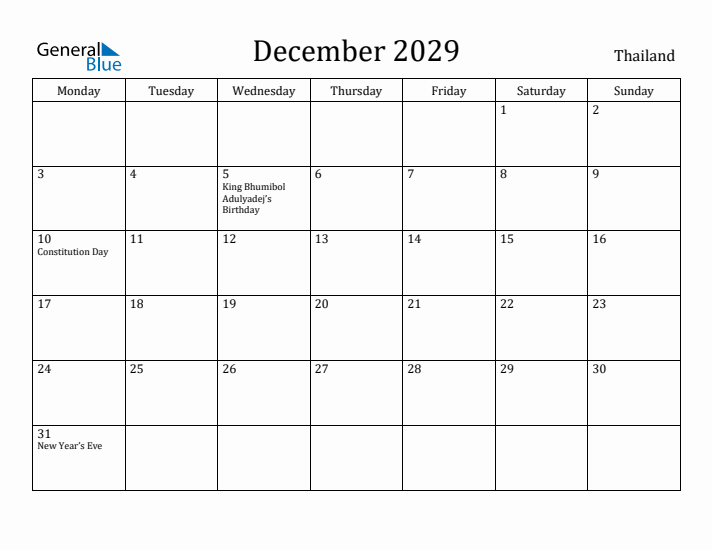 General Blue

December 2029

Thailand

| Monday | Tuesday | Wednesday | Thursday | Friday | Saturday | Sunday |
|---|---|---|---|---|---|---|
| | | | | | 1 | 2 |
| 3 | 4 | 5 King Bhumibol Adulyadej's Birthday | 6 | 7 | 8 | 9 |
| 10 Constitution Day | 11 | 12 | 13 | 14 | 15 | 16 |
| 17 | 18 | 19 | 20 | 21 | 22 | 23 |
| 24 | 25 | 26 | 27 | 28 | 29 | 30 |
| 31 New Year's Eve | | | | | | |